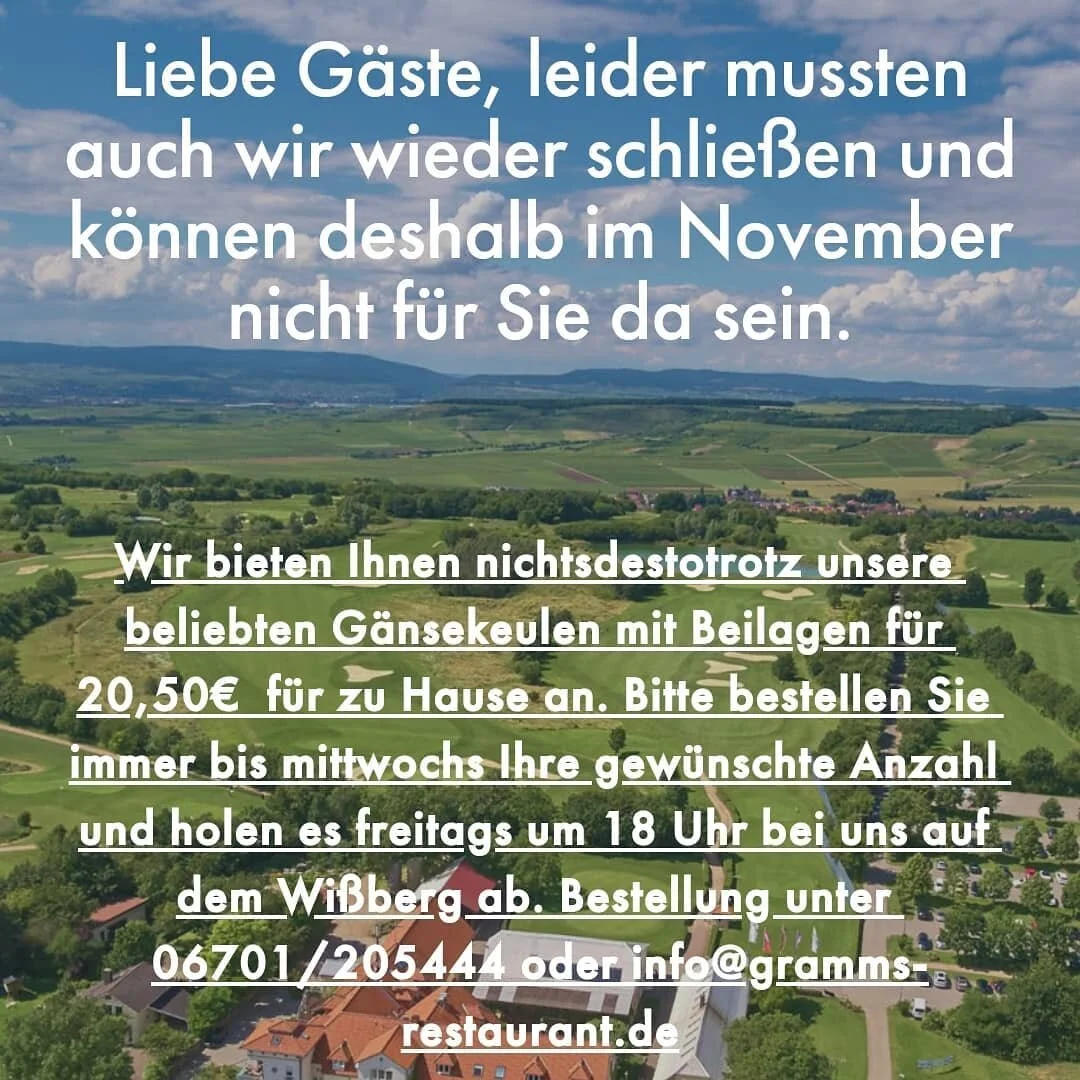 Liebe Gäste, leider mussten auch wir wieder schließen und können deshalb im November nicht für Sie da sein.

Wir bieten Ihnen nichtsdestotrotz unsere beliebten Gänsekeulen mit Beilagen für 20,50€ für zu Hause an. Bitte bestellen Sie immer bis mittwochs Ihre gewünschte Anzahl und holen es freitags um 18 Uhr bei uns auf dem Wißberg ab. Bestellung unter 06701/205444 oder info@gramms-restaurant.de